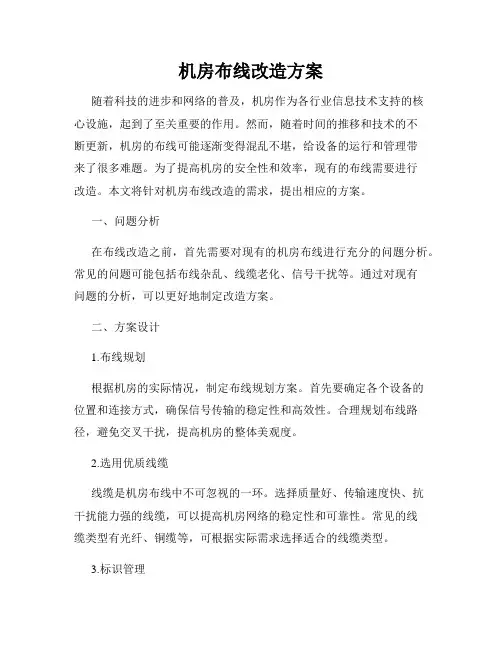 机房布线改造方案

随着科技的进步和网络的普及，机房作为各行业信息技术支持的核心设施，起到了至关重要的作用。然而，随着时间的推移和技术的不断更新，机房的布线可能逐渐变得混乱不堪，给设备的运行和管理带来了很多难题。为了提高机房的安全性和效率，现有的布线需要进行改造。本文将针对机房布线改造的需求，提出相应的方案。

一、问题分析

在布线改造之前，首先需要对现有的机房布线进行充分的问题分析。常见的问题可能包括布线杂乱、线缆老化、信号干扰等。通过对现有问题的分析，可以更好地制定改造方案。

二、方案设计

1.布线规划

根据机房的实际情况，制定布线规划方案。首先要确定各个设备的位置和连接方式，确保信号传输的稳定性和高效性。合理规划布线路径，避免交叉干扰，提高机房的整体美观度。

2.选用优质线缆

线缆是机房布线中不可忽视的一环。选择质量好、传输速度快、抗干扰能力强的线缆，可以提高机房网络的稳定性和可靠性。常见的线缆类型有光纤、铜缆等，可根据实际需求选择适合的线缆类型。

3.标识管理